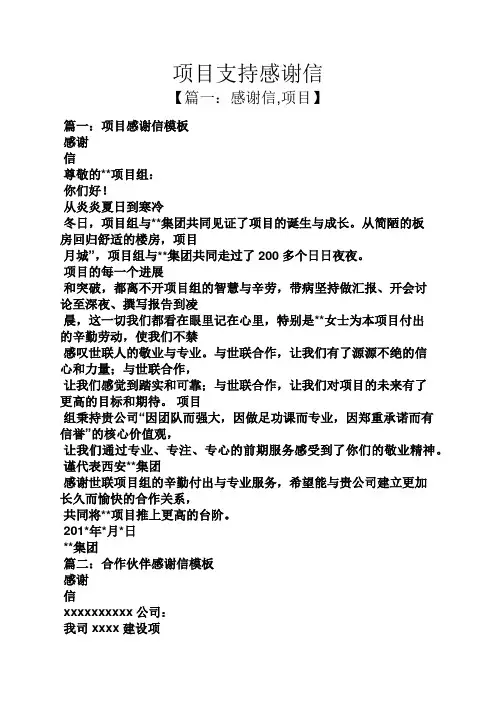 项目支持感谢信
【篇一：感谢信,项目】

篇一：项目感谢信模板
感谢
信
尊敬的**项目组：
你们好！
从炎炎夏日到寒冷
冬日，项目组与**集团共同见证了项目的诞生与成长。从简陋的板房回归舒适的楼房，项目
月城”，项目组与**集团共同走过了 200 多个日日夜夜。
项目的每一个进展
和突破，都离不开项目组的智慧与辛劳，带病坚持做汇报、开会讨论至深夜、撰写报告到凌
晨，这一切我们都看在眼里记在心里，特别是**女士为本项目付出的辛勤劳动，使我们不禁
感叹世联人的敬业与专业。与世联合作，让我们有了源源不绝的信心和力量；与世联合作，
让我们感觉到踏实和可靠；与世联合作，让我们对项目的未来有了更高的目标和期待。 项目
组秉持贵公司“因团队而强大，因做足功课而专业，因郑重承诺而有信誉”的核心价值观，
让我们通过专业、专注、专心的前期服务感受到了你们的敬业精神。
谨代表西安**集团
感谢世联项目组的辛勤付出与专业服务，希望能与贵公司建立更加长久而愉快的合作关系，
共同将**项目推上更高的台阶。
201*年*月*日
**集团
篇二：合作伙伴感谢信模板
感谢
信
xxxxxxxxxx 公司：
我司 xxxx 建设项